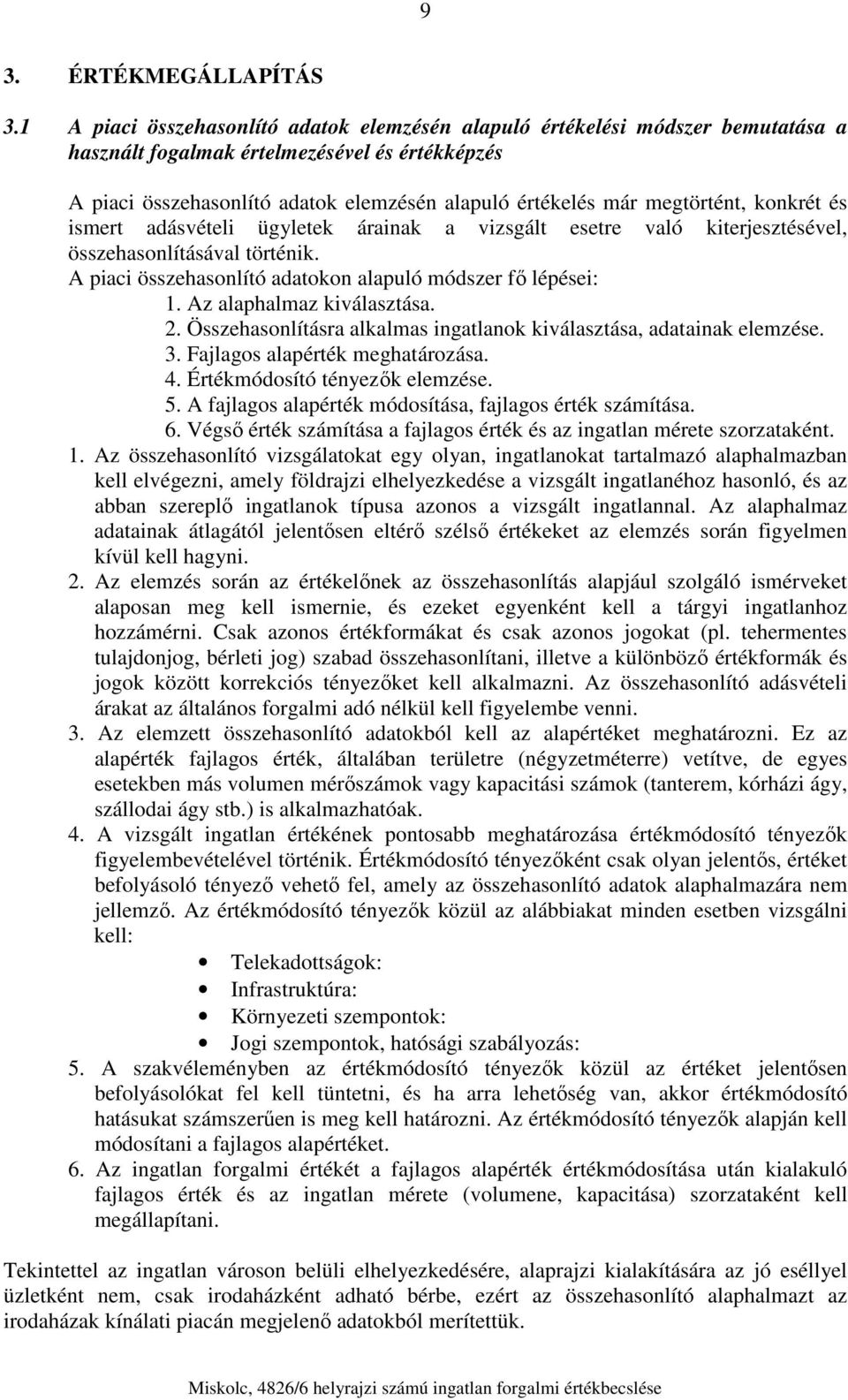 9

3. ÉRTÉKMEGÁLLAPÍTÁS

3.1 A piaci összehasonlító adatok elemzésén alapuló értékelési módszer bemutatása a használt fogalmak értelmezésével és értékképzés

A piaci összehasonlító adatok elemzésén alapuló értékelés már megtörtént, konkrét és ismert adásvételi ügyletek árainak a vizsgált esetre való kiterjesztésével, összehasonlításával történik.
A piaci összehasonlító adatokon alapuló módszer fő lépései:
1. Az alaphalmaz kiválasztása.
2. Összehasonlításra alkalmas ingatlanok kiválasztása, adatainak elemzése.
3. Fajlagos alapérték meghatározása.
4. Értékmódosító tényezők elemzése.
5. A fajlagos alapérték módosítása, fajlagos érték számítása.
6. Végső érték számítása a fajlagos érték és az ingatlan mérete szorzataként.
1. Az összehasonlító vizsgálatokat egy olyan, ingatlanokat tartalmazó alaphalmazban kell elvégezni, amely földrajzi elhelyezkedése a vizsgált ingatlanéhoz hasonló, és az abban szereplő ingatlanok típusa azonos a vizsgált ingatlannal. Az alaphalmaz adatainak átlagától jelentősen eltérő szélső értékeket az elemzés során figyelmen kívül kell hagyni.
2. Az elemzés során az értékelőnek az összehasonlítás alapjául szolgáló ismérveket alaposan meg kell ismernie, és ezeket egyenként kell a tárgyi ingatlanhoz hozzámérni. Csak azonos értékformákat és csak azonos jogokat (pl. tehermentes tulajdonjog, bérleti jog) szabad összehasonlítani, illetve a különböző értékformák és jogok között korrekciós tényezőket kell alkalmazni. Az összehasonlító adásvételi árakat az általános forgalmi adó nélkül kell figyelembe venni.
3. Az elemzett összehasonlító adatokból kell az alapértéket meghatározni. Ez az alapérték fajlagos érték, általában területre (négyzetméterre) vetítve, de egyes esetekben más volumen mérőszámok vagy kapacitási számok (tanterem, kórházi ágy, szállodai ágy stb.) is alkalmazhatóak.
4. A vizsgált ingatlan értékének pontosabb meghatározása értékmódosító tényezők figyelembevételével történik. Értékmódosító tényezőként csak olyan jelentős, értéket befolyásoló tényező vehető fel, amely az összehasonlító adatok alaphalmazára nem jellemző. Az értékmódosító tényezők közül az alábbiakat minden esetben vizsgálni kell:
• Telekadottságok:
• Infrastruktúra:
• Környezeti szempontok:
• Jogi szempontok, hatósági szabályozás:
5. A szakvéleményben az értékmódosító tényezők közül az értéket jelentősen befolyásolókat fel kell tüntetni, és ha arra lehetőség van, akkor értékmódosító hatásukat számszerűen is meg kell határozni. Az értékmódosító tényezők alapján kell módosítani a fajlagos alapértéket.
6. Az ingatlan forgalmi értékét a fajlagos alapérték értékmódosítása után kialakuló fajlagos érték és az ingatlan mérete (volumene, kapacitása) szorzataként kell megállapítani.

Tekintettel az ingatlan városon belüli elhelyezkedésére, alaprajzi kialakítására az jó eséllyel üzletként nem, csak irodaházként adható bérbe, ezért az összehasonlító alaphalmazt az irodaházak kínálati piacán megjelenő adatokból merítettük.

Miskolc, 4826/6 helyrajzi számú ingatlan forgalmi értékbecslése